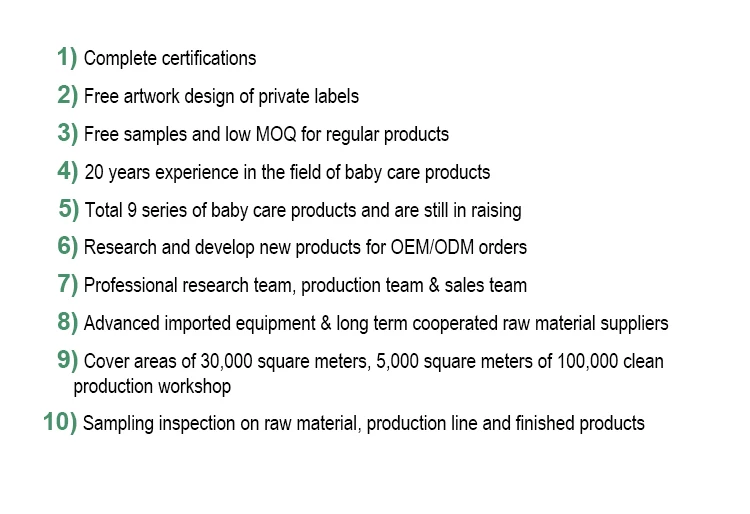 1) Complete certifications

2) Free artwork design of private labels

3) Free samples and low MOQ for regular products

4) 20 years experience in the field of baby care products

5) Total 9 series of baby care products and are still in raising

6) Research and develop new products for OEM/ODM orders

7) Professional research team, production team & sales team

8) Advanced imported equipment & long term cooperated raw material suppliers

9) Cover areas of 30,000 square meters, 5,000 square meters of 100,000 clean production workshop

10) Sampling inspection on raw material, production line and finished products